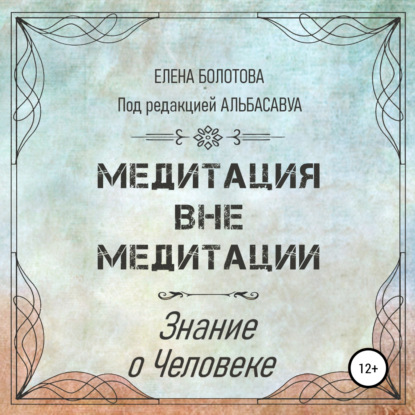 ЕЛЕНА БОЛОТОВА

Под редакцией АЛЬБАСАВУА

МЕДИТАЦИЯ ВНЕ МЕДИТАЦИИ

Знание о Человеке

12+